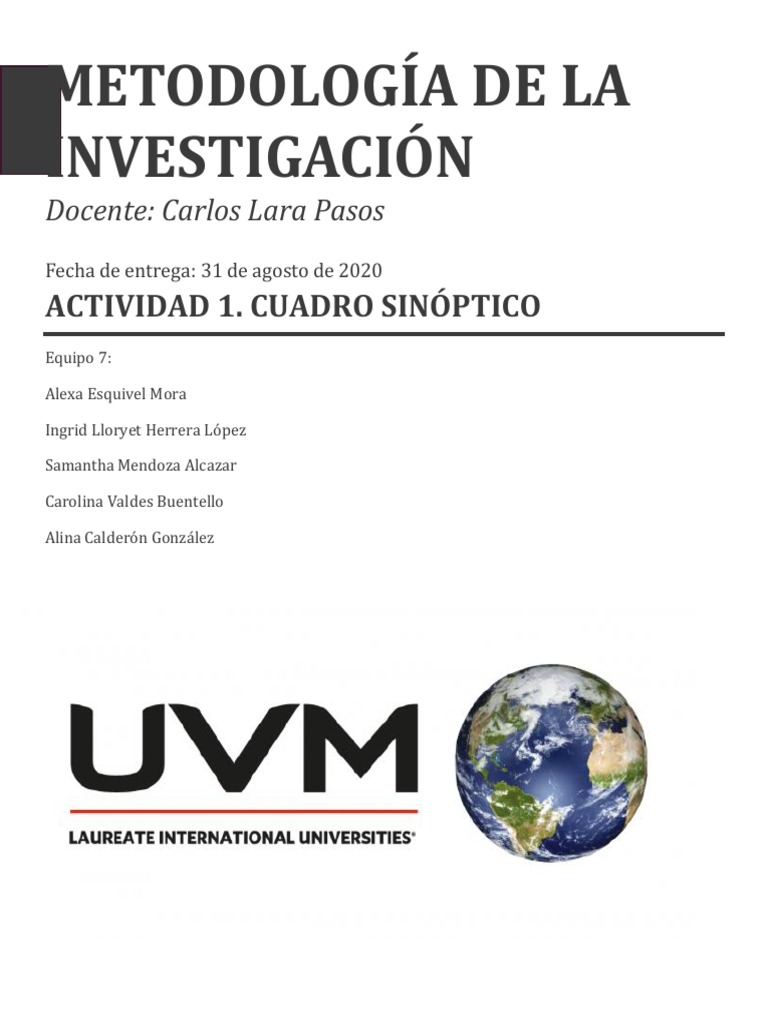 METODOLOGÍA DE LA INVESTIGACIÓN

Docente: Carlos Lara Pasos

Fecha de entrega: 31 de agosto de 2020

ACTIVIDAD 1. CUADRO SINÓPTICO

Equipo 7:

Alexa Esquivel Mora

Ingrid Lloryet Herrera López

Samantha Mendoza Alcazar

Carolina Valdes Buentello

Alina Calderón González

UVM

LAUREATE INTERNATIONAL UNIVERSITIES®